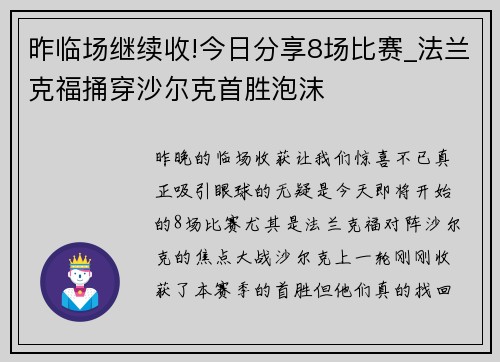 昨临场继续收!今日分享8场比赛_法兰克福捅穿沙尔克首胜泡沫

昨晚的临场收获让我们惊喜不已真正吸引眼球的无疑是今天即将开始的8场比赛尤其是法兰克福对阵沙尔克的焦点大战沙尔克上一轮刚刚收获了本赛季的首胜但他们真的找回